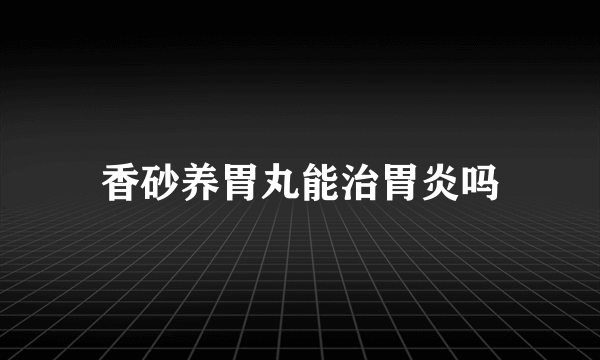 香砂养胃丸能治胃炎吗